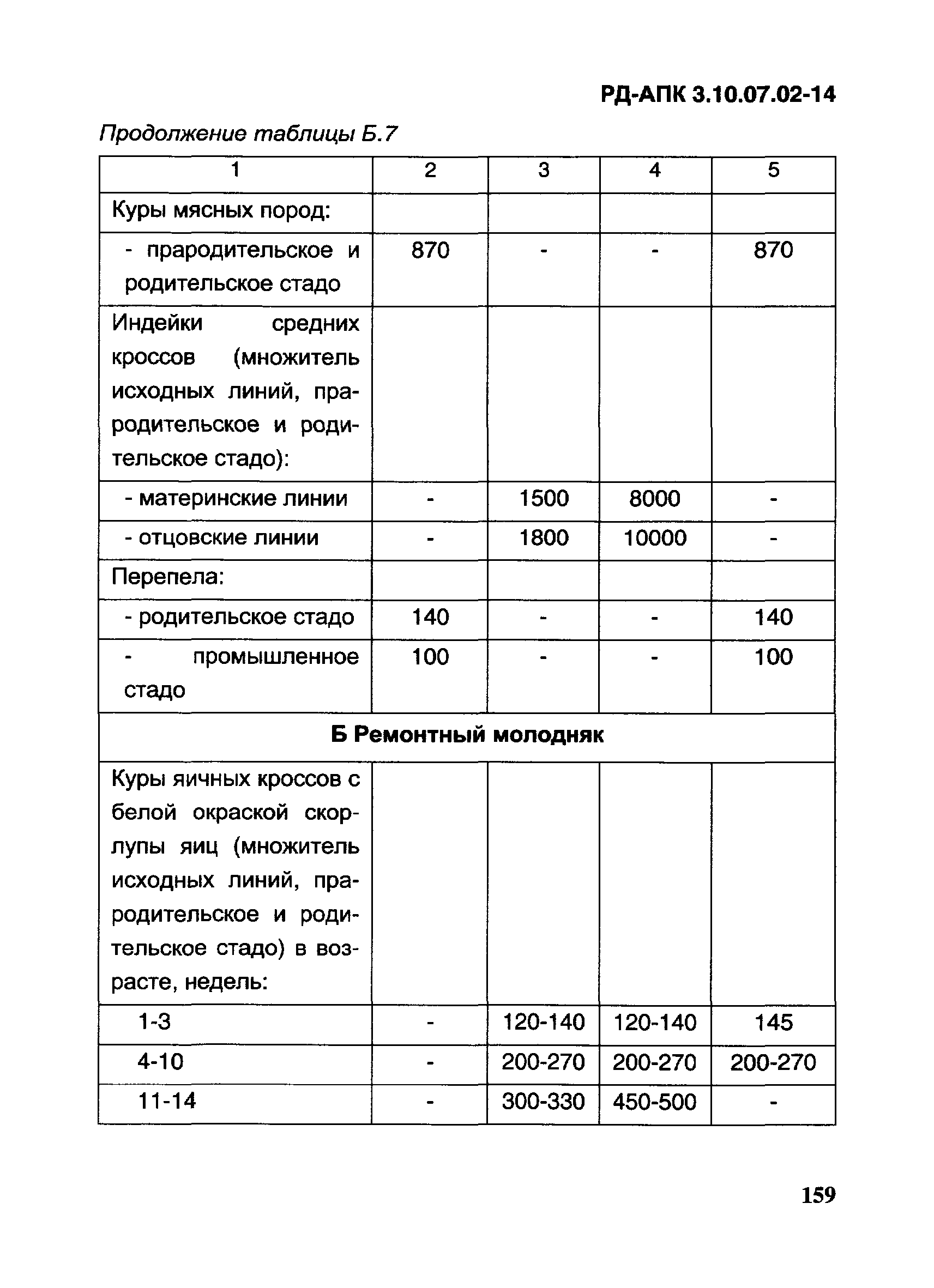 РД-АПК 3.10.07.02-14

Продолжение таблицы Б.7

| 1 | 2 | 3 | 4 | 5 |
|---|---|---|---|---|
| Куры мясных пород: | | | | |
| - прародительское и родительское стадо | 870 | - | - | 870 |
| Индейки средних кроссов (множитель исходных линий, прародительское и родительское стадо): | | | | |
| - материнские линии | - | 1500 | 8000 | - |
| - отцовские линии | - | 1800 | 10000 | - |
| Перепела: | | | | |
| - родительское стадо | 140 | - | - | 140 |
| - промышленное стадо | 100 | - | - | 100 |
| Б Ремонтный молодняк | | | | |
| Куры яичных кроссов с белой окраской скорлупы яиц (множитель исходных линий, прародительское и родительское стадо) в возрасте, недель: | | | | |
| 1-3 | - | 120-140 | 120-140 | 145 |
| 4-10 | - | 200-270 | 200-270 | 200-270 |
| 11-14 | - | 300-330 | 450-500 | - |

159